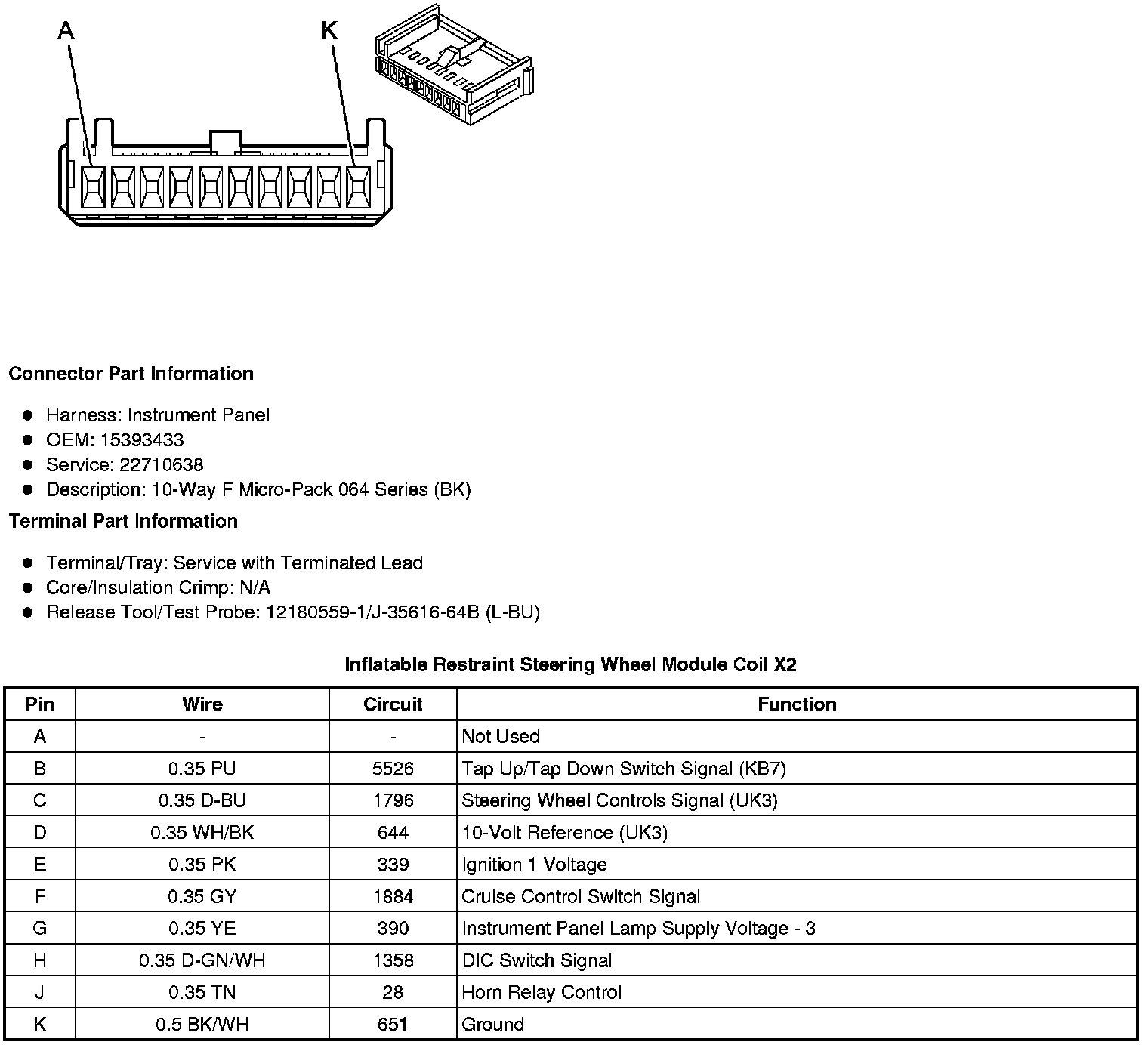 A K

**Connector Part Information**

- Harness: Instrument Panel
- OEM: 15393433
- Service: 22710638
- Description: 10-Way F Micro-Pack 064 Series (BK)

**Terminal Part Information**

- Terminal/Tray: Service with Terminated Lead
- Core/Insulation Crimp: N/A
- Release Tool/Test Probe: 12180559-1/J-35616-64B (L-BU)

**Inflatable Restraint Steering Wheel Module Coil X2**

| Pin | Wire | Circuit | Function |
|---|---|---|---|
| A | - | - | Not Used |
| B | 0.35 PU | 5526 | Tap Up/Tap Down Switch Signal (KB7) |
| C | 0.35 D-BU | 1796 | Steering Wheel Controls Signal (UK3) |
| D | 0.35 WH/BK | 644 | 10-Volt Reference (UK3) |
| E | 0.35 PK | 339 | Ignition 1 Voltage |
| F | 0.35 GY | 1884 | Cruise Control Switch Signal |
| G | 0.35 YE | 390 | Instrument Panel Lamp Supply Voltage - 3 |
| H | 0.35 D-GN/WH | 1358 | DIC Switch Signal |
| J | 0.35 TN | 28 | Horn Relay Control |
| K | 0.5 BK/WH | 651 | Ground |